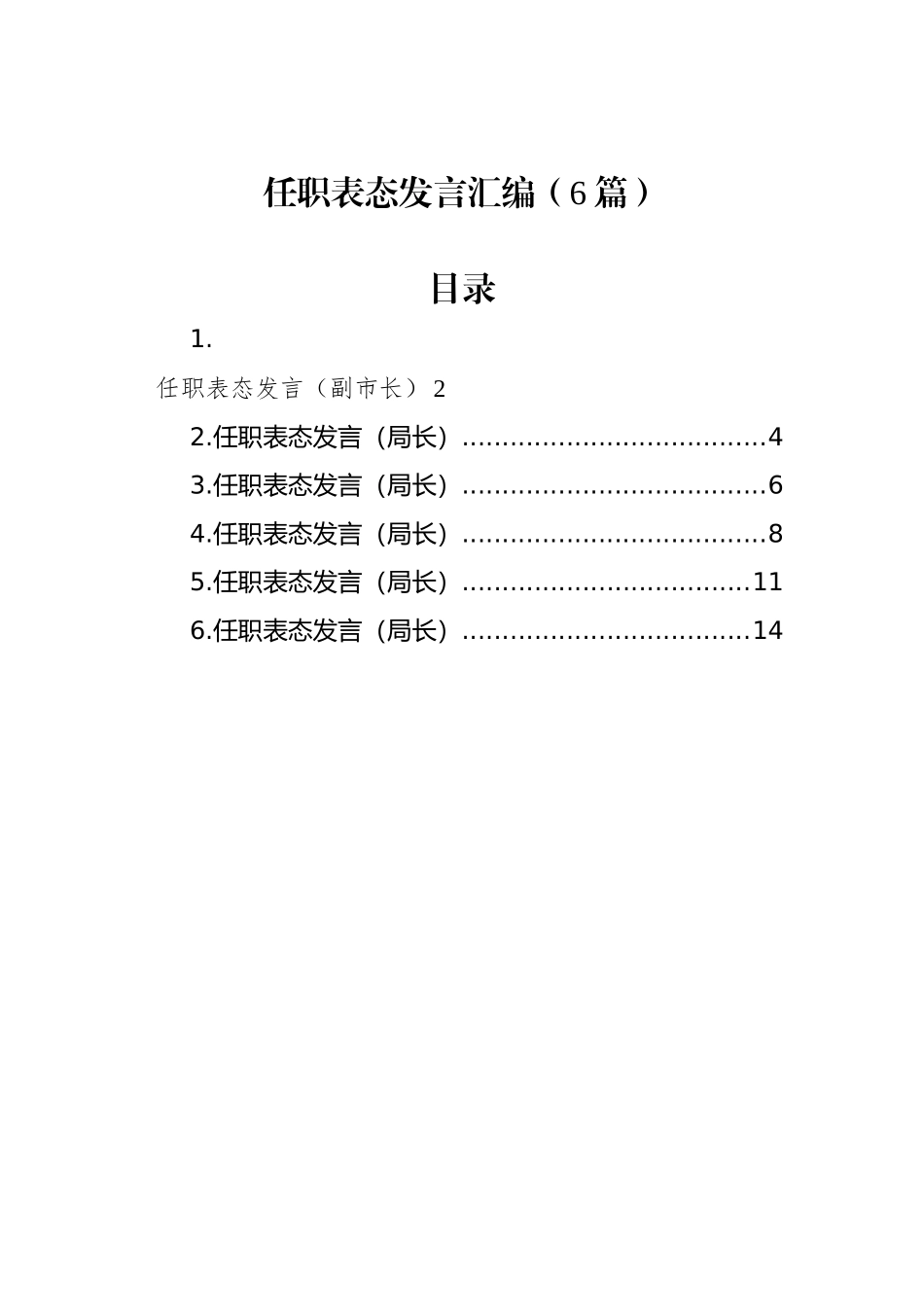 任职表态发言汇编（6篇）

目录

1.

任职表态发言（副市长）2

2.任职表态发言（局长）......................................4

3.任职表态发言（局长）......................................6

4.任职表态发言（局长）......................................8

5.任职表态发言（局长）....................................11

6.任职表态发言（局长）....................................14